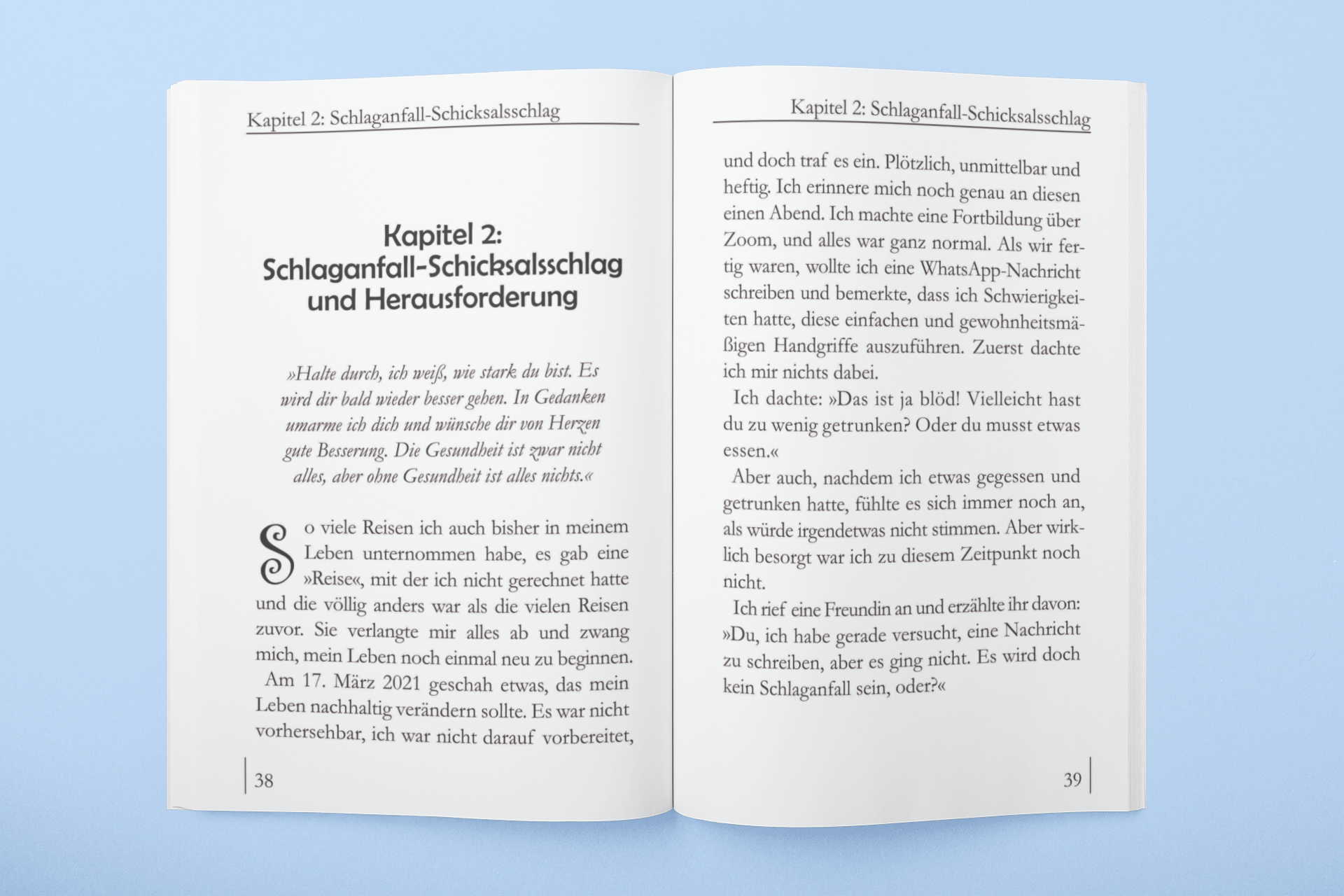 Kapitel 2: Schlaganfall-Schicksalsschlag

Kapitel 2:
Schlaganfall-Schicksalsschlag
und Herausforderung

»Halte durch, ich weiß, wie stark du bist. Es wird dir bald wieder besser gehen. In Gedanken umarme ich dich und wünsche dir von Herzen gute Besserung. Die Gesundheit ist zwar nicht alles, aber ohne Gesundheit ist alles nichts.«

So viele Reisen ich auch bisher in meinem Leben unternommen habe, es gab eine »Reise«, mit der ich nicht gerechnet hatte und die völlig anders war als die vielen Reisen zuvor. Sie verlangte mir alles ab und zwang mich, mein Leben noch einmal neu zu beginnen.

Am 17. März 2021 geschah etwas, das mein Leben nachhaltig verändern sollte. Es war nicht vorhersehbar, ich war nicht darauf vorbereitet,

38

Kapitel 2: Schlaganfall-Schicksalsschlag

und doch traf es ein. Plötzlich, unmittelbar und heftig. Ich erinnere mich noch genau an diesen einen Abend. Ich machte eine Fortbildung über Zoom, und alles war ganz normal. Als wir fertig waren, wollte ich eine WhatsApp-Nachricht schreiben und bemerkte, dass ich Schwierigkeiten hatte, diese einfachen und gewohnheitsmäßigen Handgriffe auszuführen. Zuerst dachte ich mir nichts dabei.

Ich dachte: »Das ist ja blöd! Vielleicht hast du zu wenig getrunken? Oder du musst etwas essen.«

Aber auch, nachdem ich etwas gegessen und getrunken hatte, fühlte es sich immer noch an, als würde irgendetwas nicht stimmen. Aber wirklich besorgt war ich zu diesem Zeitpunkt noch nicht.

Ich rief eine Freundin an und erzählte ihr davon: »Du, ich habe gerade versucht, eine Nachricht zu schreiben, aber es ging nicht. Es wird doch kein Schlaganfall sein, oder?«

39